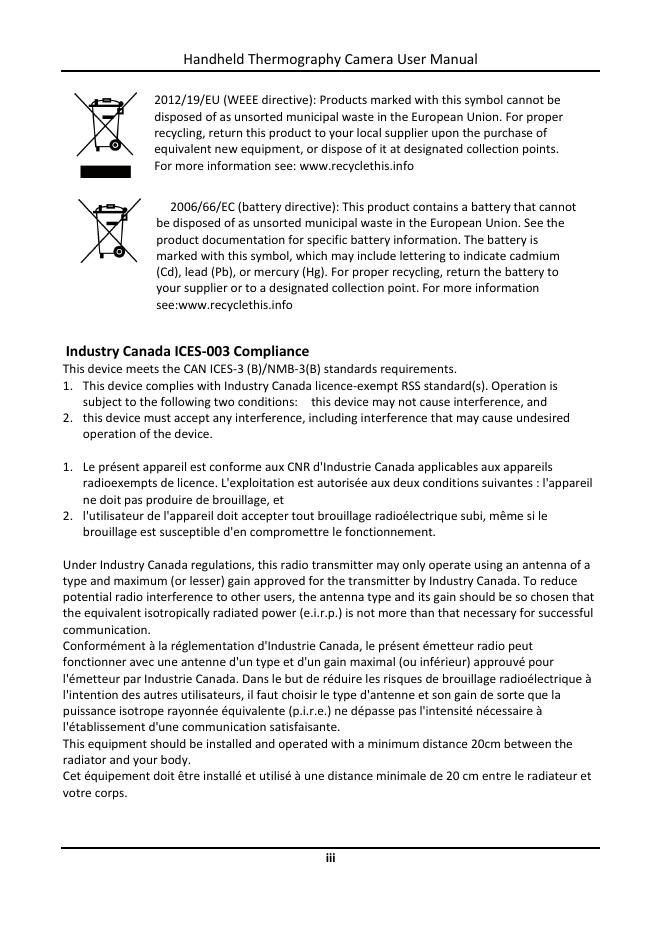 Handheld Thermography Camera User Manual

2012/19/EU (WEEE directive): Products marked with this symbol cannot be disposed of as unsorted municipal waste in the European Union. For proper recycling, return this product to your local supplier upon the purchase of equivalent new equipment, or dispose of it at designated collection points. For more information see: www.recyclethis.info

2006/66/EC (battery directive): This product contains a battery that cannot be disposed of as unsorted municipal waste in the European Union. See the product documentation for specific battery information. The battery is marked with this symbol, which may include lettering to indicate cadmium (Cd), lead (Pb), or mercury (Hg). For proper recycling, return the battery to your supplier or to a designated collection point. For more information see:www.recyclethis.info

Industry Canada ICES-003 Compliance
This device meets the CAN ICES-3 (B)/NMB-3(B) standards requirements.
1. This device complies with Industry Canada licence-exempt RSS standard(s). Operation is subject to the following two conditions: this device may not cause interference, and
2. this device must accept any interference, including interference that may cause undesired operation of the device.

1. Le présent appareil est conforme aux CNR d'Industrie Canada applicables aux appareils radioexempts de licence. L'exploitation est autorisée aux deux conditions suivantes : l'appareil ne doit pas produire de brouillage, et
2. l'utilisateur de l'appareil doit accepter tout brouillage radioélectrique subi, même si le brouillage est susceptible d'en compromettre le fonctionnement.

Under Industry Canada regulations, this radio transmitter may only operate using an antenna of a type and maximum (or lesser) gain approved for the transmitter by Industry Canada. To reduce potential radio interference to other users, the antenna type and its gain should be so chosen that the equivalent isotropically radiated power (e.i.r.p.) is not more than that necessary for successful communication.
Conformément à la réglementation d'Industrie Canada, le présent émetteur radio peut fonctionner avec une antenne d'un type et d'un gain maximal (ou inférieur) approuvé pour l'émetteur par Industrie Canada. Dans le but de réduire les risques de brouillage radioélectrique à l'intention des autres utilisateurs, il faut choisir le type d'antenne et son gain de sorte que la puissance isotrope rayonnée équivalente (p.i.r.e.) ne dépasse pas l'intensité nécessaire à l'établissement d'une communication satisfaisante.
This equipment should be installed and operated with a minimum distance 20cm between the radiator and your body.
Cet équipement doit être installé et utilisé à une distance minimale de 20 cm entre le radiateur et votre corps.

iii